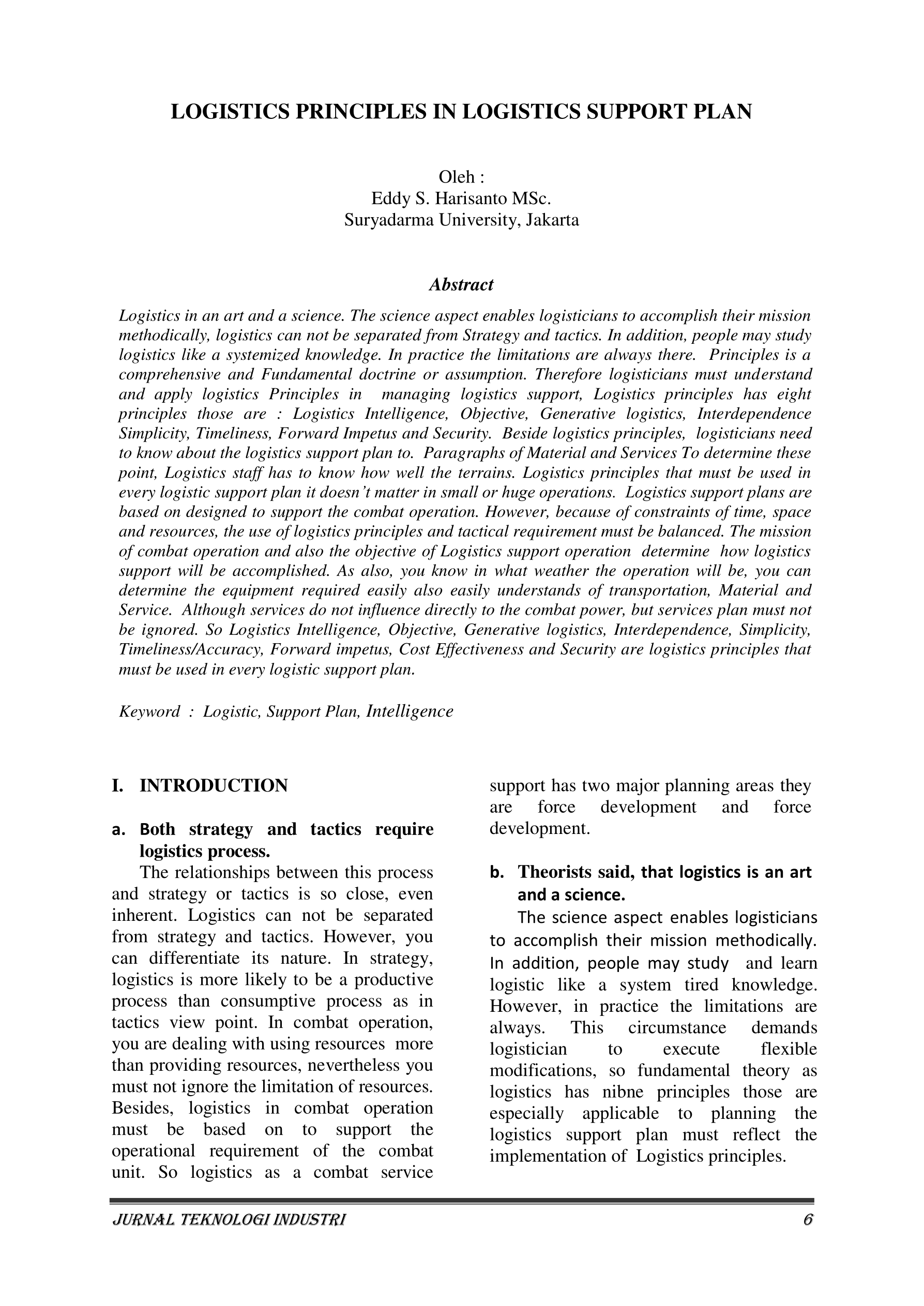 LOGISTICS PRINCIPLES IN LOGISTICS SUPPORT PLAN

Oleh :
Eddy S. Harisanto MSc.
Suryadarma University, Jakarta

Abstract

Logistics in an art and a science. The science aspect enables logisticians to accomplish their mission methodically, logistics can not be separated from Strategy and tactics. In addition, people may study logistics like a systemized knowledge. In practice the limitations are always there. Principles is a comprehensive and Fundamental doctrine or assumption. Therefore logisticians must understand and apply logistics Principles in managing logistics support, Logistics principles has eight principles those are : Logistics Intelligence, Objective, Generative logistics, Interdependence Simplicity, Timeliness, Forward Impetus and Security. Beside logistics principles, logisticians need to know about the logistics support plan to. Paragraphs of Material and Services To determine these point, Logistics staff has to know how well the terrains. Logistics principles that must be used in every logistic support plan it doesn't matter in small or huge operations. Logistics support plans are based on designed to support the combat operation. However, because of constraints of time, space and resources, the use of logistics principles and tactical requirement must be balanced. The mission of combat operation and also the objective of Logistics support operation determine how logistics support will be accomplished. As also, you know in what weather the operation will be, you can determine the equipment required easily also easily understands of transportation, Material and Service. Although services do not influence directly to the combat power, but services plan must not be ignored. So Logistics Intelligence, Objective, Generative logistics, Interdependence, Simplicity, Timeliness/Accuracy, Forward impetus, Cost Effectiveness and Security are logistics principles that must be used in every logistic support plan.

Keyword : Logistic, Support Plan, Intelligence

I. INTRODUCTION

a. Both strategy and tactics require logistics process.

The relationships between this process and strategy or tactics is so close, even inherent. Logistics can not be separated from strategy and tactics. However, you can differentiate its nature. In strategy, logistics is more likely to be a productive process than consumptive process as in tactics view point. In combat operation, you are dealing with using resources more than providing resources, nevertheless you must not ignore the limitation of resources. Besides, logistics in combat operation must be based on to support the operational requirement of the combat unit. So logistics as a combat service support has two major planning areas they are force development and force development.

b. Theorists said, that logistics is an art and a science.

The science aspect enables logisticians to accomplish their mission methodically. In addition, people may study and learn logistic like a system tired knowledge. However, in practice the limitations are always. This circumstance demands logistician to execute flexible modifications, so fundamental theory as logistics has nibne principles those are especially applicable to planning the logistics support plan must reflect the implementation of Logistics principles.

JURNAL TEKNOLOGI INDUSTRI 6